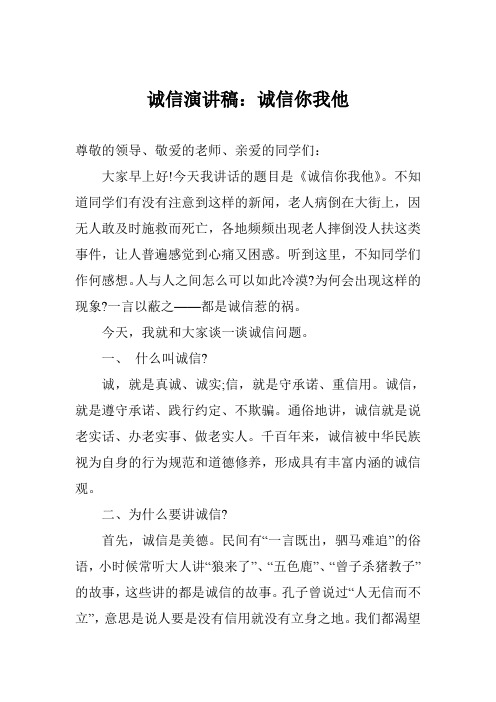 诚信演讲稿：诚信你我他

尊敬的领导、敬爱的老师、亲爱的同学们：

大家早上好!今天我讲话的题目是《诚信你我他》。不知道同学们有没有注意到这样的新闻，老人病倒在大街上，因无人敢及时施救而死亡，各地频频出现老人摔倒没人扶这类事件，让人普遍感觉到心痛又困惑。听到这里，不知同学们作何感想。人与人之间怎么可以如此冷漠?为何会出现这样的现象?一言以蔽之——都是诚信惹的祸。

今天，我就和大家谈一谈诚信问题。

一、 什么叫诚信?

诚，就是真诚、诚实;信，就是守承诺、重信用。诚信，就是遵守承诺、践行约定、不欺骗。通俗地讲，诚信就是说老实话、办老实事、做老实人。千百年来，诚信被中华民族视为自身的行为规范和道德修养，形成具有丰富内涵的诚信观。

二、为什么要讲诚信?

首先，诚信是美德。民间有“一言既出，驷马难追”的俗语，小时候常听大人讲“狼来了”、“五色鹿”、“曾子杀猪教子”的故事，这些讲的都是诚信的故事。孔子曾说过“人无信而不立”，意思是说人要是没有信用就没有立身之地。我们都渴望